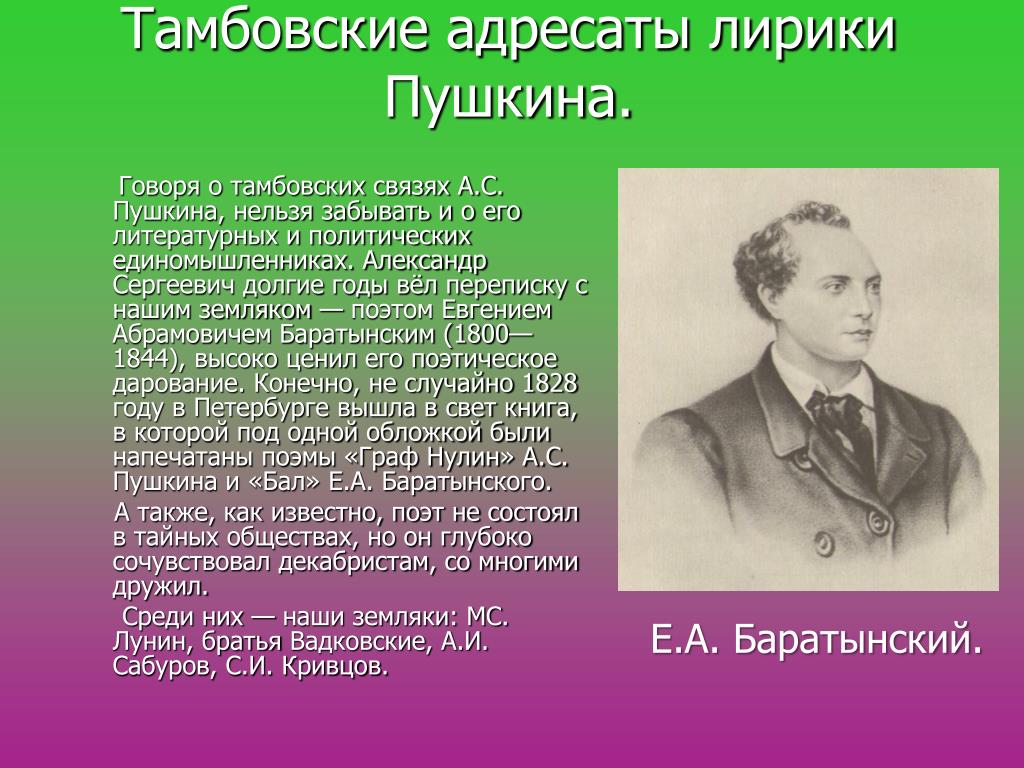 Тамбовские адресаты лирики Пушкина.

Говоря о тамбовских связях А.С. Пушкина, нельзя забывать и о его литературных и политических единомышленниках. Александр Сергеевич долгие годы вёл переписку с нашим земляком — поэтом Евгением Абрамовичем Баратынским (1800—1844), высоко ценил его поэтическое дарование. Конечно, не случайно 1828 году в Петербурге вышла в свет книга, в которой под одной обложкой были напечатаны поэмы «Граф Нулин» А.С. Пушкина и «Бал» Е.А. Баратынского.

А также, как известно, поэт не состоял в тайных обществах, но он глубоко сочувствовал декабристам, со многими дружил.

Среди них — наши земляки: МС. Лунин, братья Вадковские, А.И. Сабуров, С.И. Кривцов.

Е.А. Баратынский.